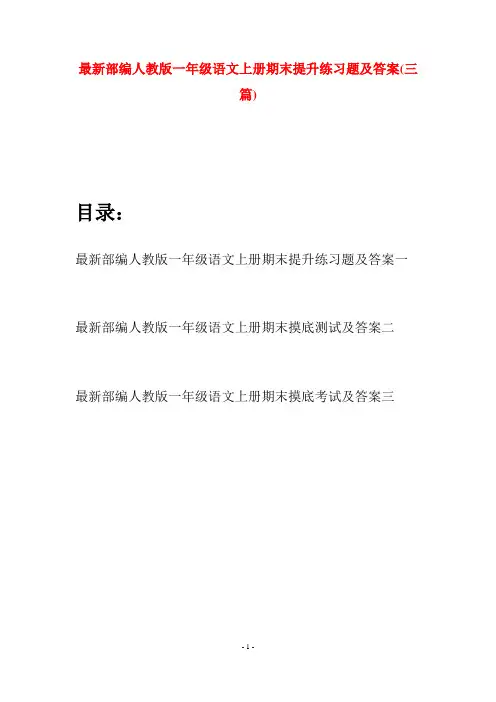 最新部编人教版一年级语文上册期末提升练习题及答案(三篇)

目录：

最新部编人教版一年级语文上册期末提升练习题及答案一

最新部编人教版一年级语文上册期末摸底测试及答案二

最新部编人教版一年级语文上册期末摸底考试及答案三

- 1 -